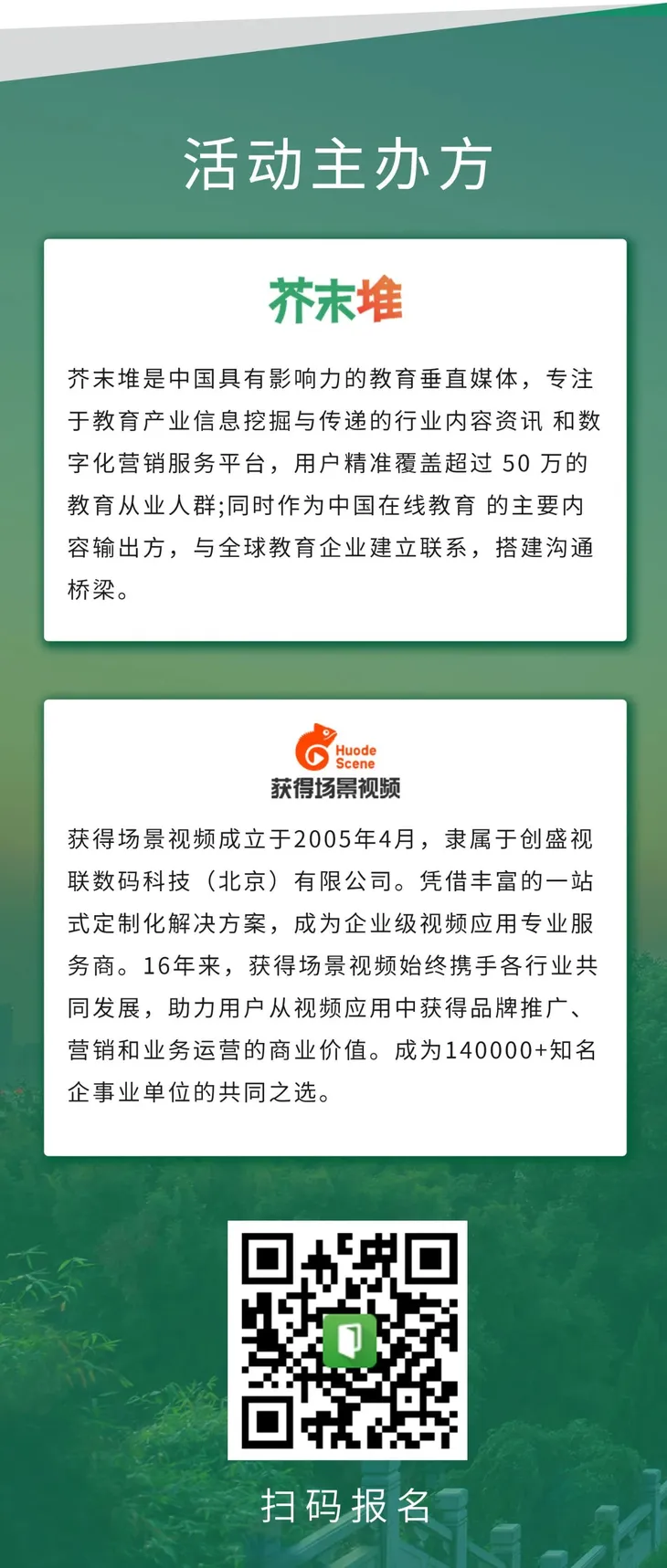 活动主办方

芥末堆

芥末堆是中国具有影响力的教育垂直媒体，专注于教育产业信息挖掘与传递的行业内容资讯 和数字化营销服务平台，用户精准覆盖超过50万的教育从业人群;同时作为中国在线教育 的主要内容输出方，与全球教育企业建立联系，搭建沟通桥梁。

Huode Scene
获得场景视频

获得场景视频成立于2005年4月，隶属于创盛视联数码科技（北京）有限公司。凭借丰富的一站式定制化解决方案，成为企业级视频应用专业服务商。16年来，获得场景视频始终携手各行业共同发展，助力用户从视频应用中获得品牌推广、营销和业务运营的商业价值。成为140000+知名企事业单位的共同之选。

扫码报名